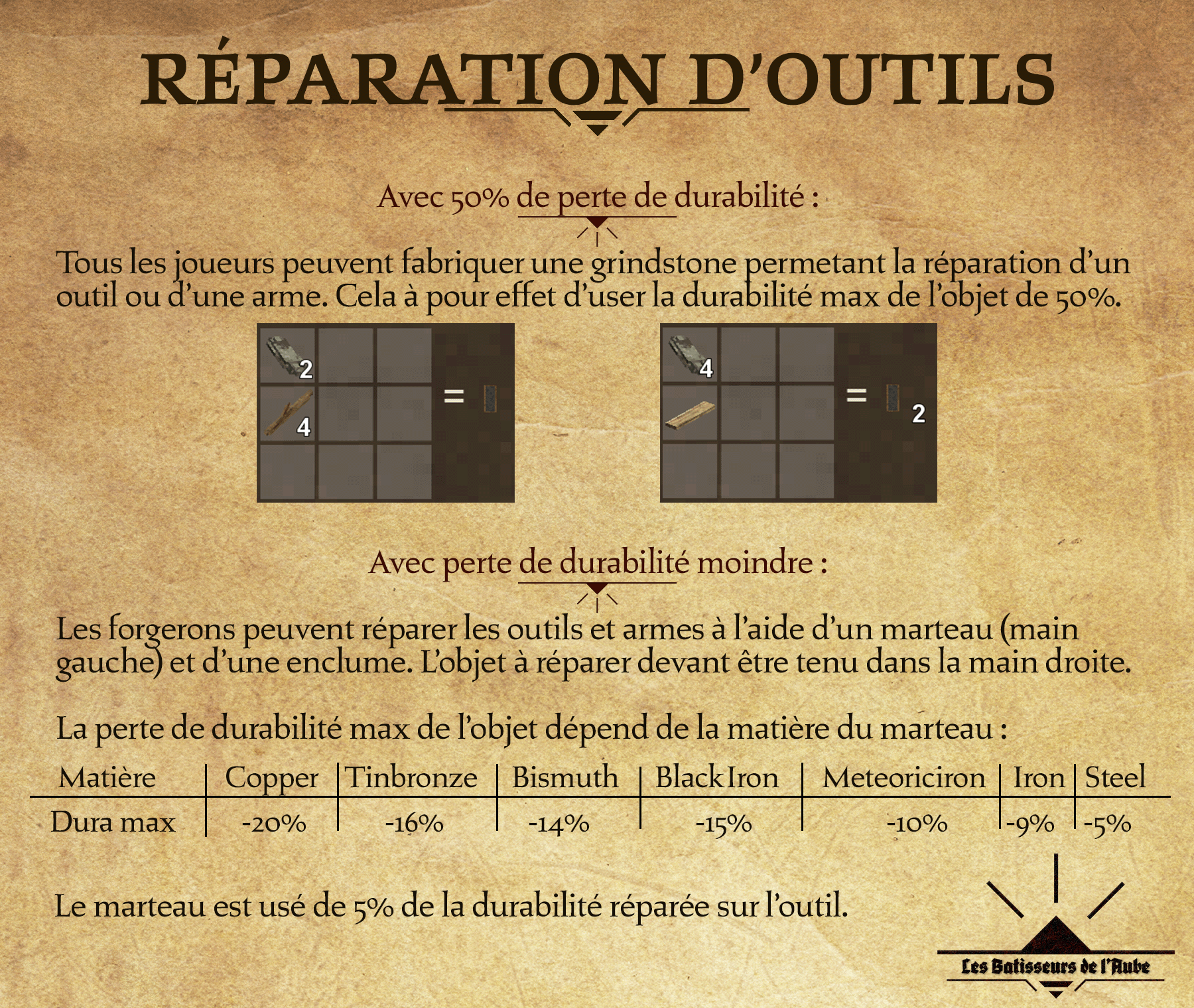 RÉPARATION D'OUTILS

Avec 50% de perte de durabilité :

Tous les joueurs peuvent fabriquer une grindstone permetant la réparation d'un outil ou d'une arme. Cela à pour effet d'user la durabilité max de l'objet de 50%.

2
4
=

4
=
2

Avec perte de durabilité moindre :

Les forgerons peuvent réparer les outils et armes à l'aide d'un marteau (main gauche) et d'une enclume. L'objet à réparer devant être tenu dans la main droite.

La perte de durabilité max de l'objet dépend de la matière du marteau :

| Matière | Copper | Tinbronze | Bismuth | BlackIron | Meteoriciron | Iron | Steel |
|---|---|---|---|---|---|---|---|
| Dura max | -20% | -16% | -14% | -15% | -10% | -9% | -5% |

Le marteau est usé de 5% de la durabilité réparée sur l'outil.

Les Batisseurs de l'Aube